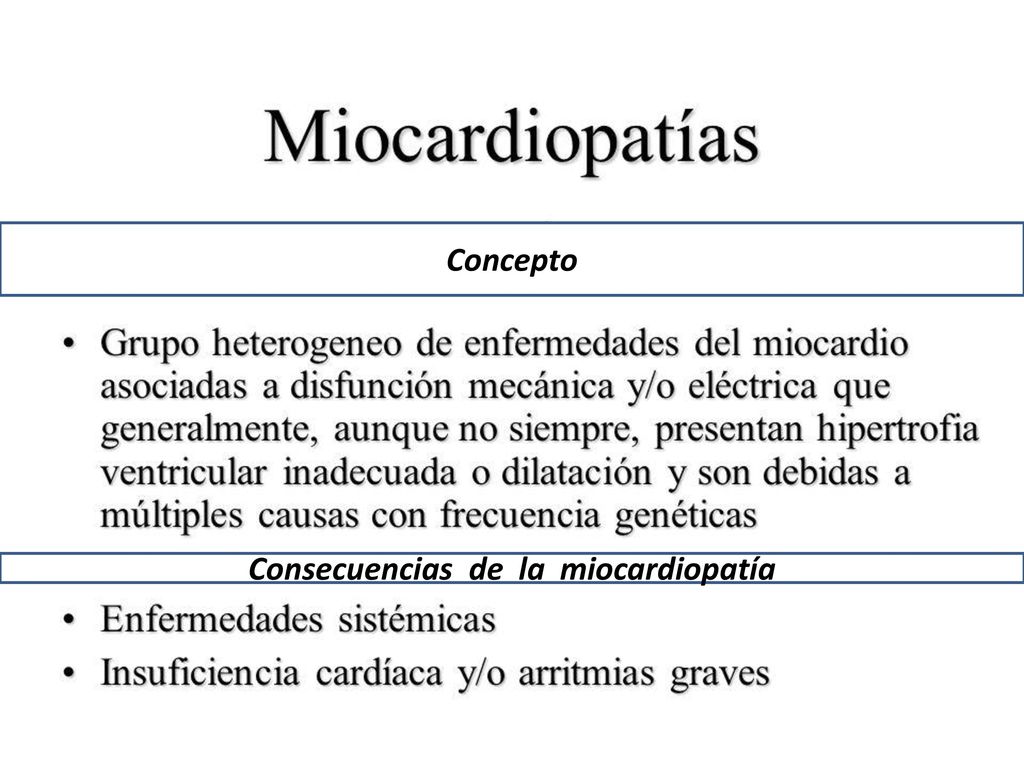 Miocardiopatías

Concepto

• Grupo heterogeneo de enfermedades del miocardio asociadas a disfunción mecánica y/o eléctrica que generalmente, aunque no siempre, presentan hipertrofia ventricular inadecuada o dilatación y son debidas a múltiples causas con frecuencia genéticas

Consecuencias de la miocardiopatía

• Enfermedades sistémicas
• Insuficiencia cardíaca y/o arritmias graves